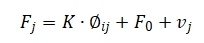 $F_j = K \cdot \emptyset_{ij} + F_0 + v_j$